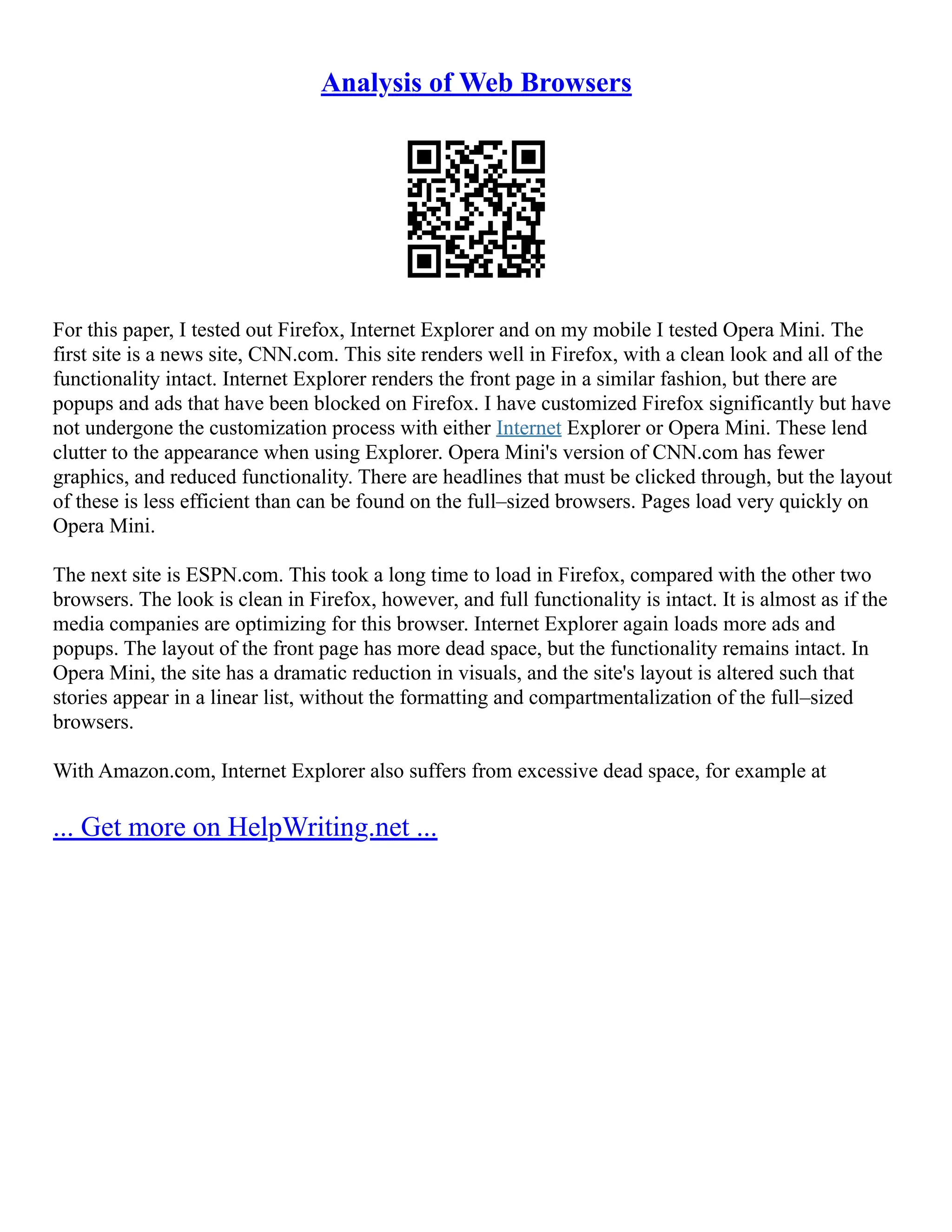 Analysis of Web Browsers

For this paper, I tested out Firefox, Internet Explorer and on my mobile I tested Opera Mini. The first site is a news site, CNN.com. This site renders well in Firefox, with a clean look and all of the functionality intact. Internet Explorer renders the front page in a similar fashion, but there are popups and ads that have been blocked on Firefox. I have customized Firefox significantly but have not undergone the customization process with either Internet Explorer or Opera Mini. These lend clutter to the appearance when using Explorer. Opera Mini's version of CNN.com has fewer graphics, and reduced functionality. There are headlines that must be clicked through, but the layout of these is less efficient than can be found on the full–sized browsers. Pages load very quickly on Opera Mini.

The next site is ESPN.com. This took a long time to load in Firefox, compared with the other two browsers. The look is clean in Firefox, however, and full functionality is intact. It is almost as if the media companies are optimizing for this browser. Internet Explorer again loads more ads and popups. The layout of the front page has more dead space, but the functionality remains intact. In Opera Mini, the site has a dramatic reduction in visuals, and the site's layout is altered such that stories appear in a linear list, without the formatting and compartmentalization of the full–sized browsers.

With Amazon.com, Internet Explorer also suffers from excessive dead space, for example at

... Get more on HelpWriting.net ...